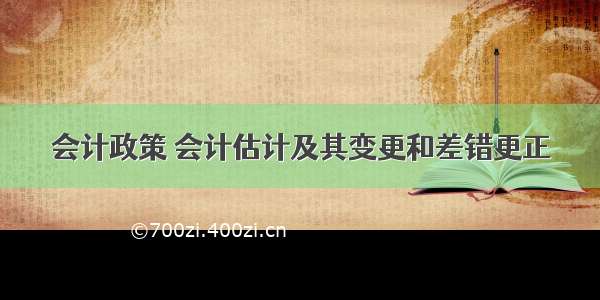 会计政策 会计估计及其变更和差错更正

©700zi.400zi.cn